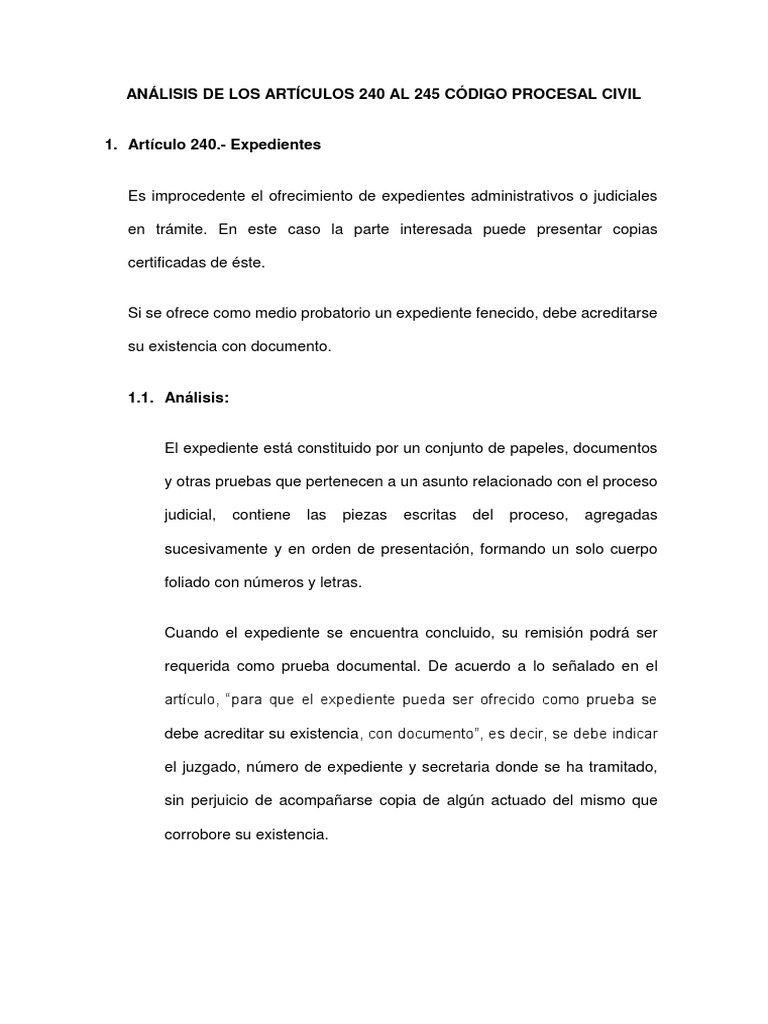 ANÁLISIS DE LOS ARTÍCULOS 240 AL 245 CÓDIGO PROCESAL CIVIL

1. Artículo 240.- Expedientes

Es improcedente el ofrecimiento de expedientes administrativos o judiciales en trámite. En este caso la parte interesada puede presentar copias certificadas de éste.

Si se ofrece como medio probatorio un expediente fenecido, debe acreditarse su existencia con documento.

1.1. Análisis:

El expediente está constituido por un conjunto de papeles, documentos y otras pruebas que pertenecen a un asunto relacionado con el proceso judicial, contiene las piezas escritas del proceso, agregadas sucesivamente y en orden de presentación, formando un solo cuerpo foliado con números y letras.

Cuando el expediente se encuentra concluido, su remisión podrá ser requerida como prueba documental. De acuerdo a lo señalado en el artículo, "para que el expediente pueda ser ofrecido como prueba se debe acreditar su existencia, con documento", es decir, se debe indicar el juzgado, número de expediente y secretaria donde se ha tramitado, sin perjuicio de acompañarse copia de algún actuado del mismo que corrobore su existencia.